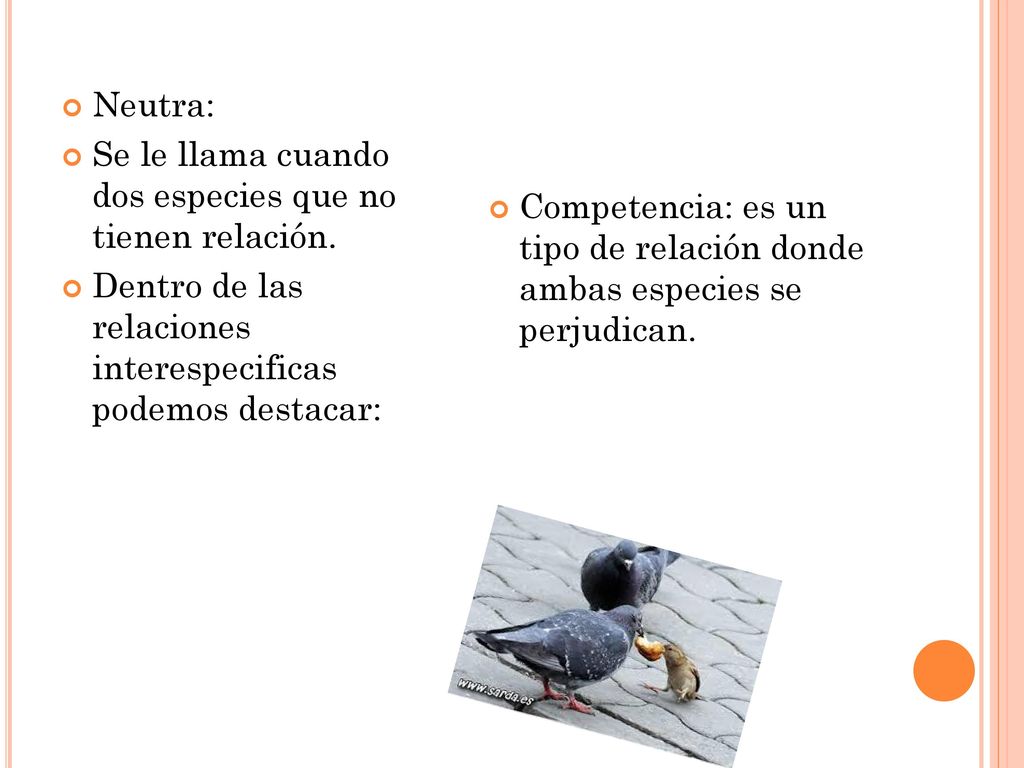 Neutra:

Se le llama cuando dos especies que no tienen relación.

Dentro de las relaciones interespecificas podemos destacar:

Competencia: es un tipo de relación donde ambas especies se perjudican.

www.sarda.es